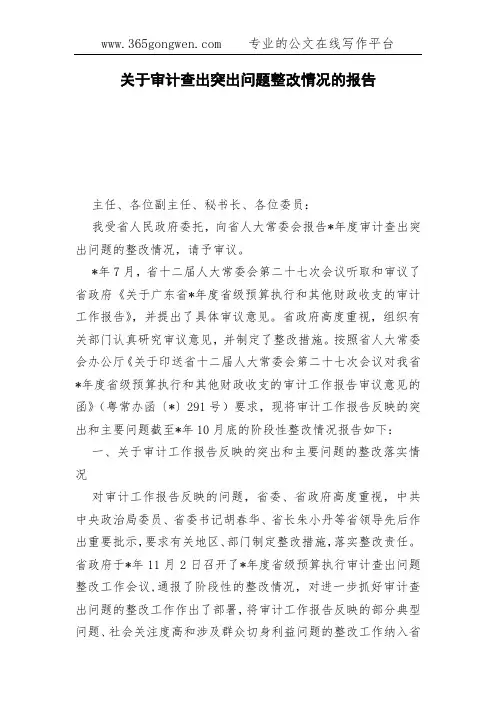 www.365gongwen.com　　专业的公文在线写作平台

关于审计查出突出问题整改情况的报告

主任、各位副主任、秘书长、各位委员：

我受省人民政府委托，向省人大常委会报告*年度审计查出突出问题的整改情况，请予审议。

*年7月，省十二届人大常委会第二十七次会议听取和审议了省政府《关于广东省*年度省级预算执行和其他财政收支的审计工作报告》，并提出了具体审议意见。省政府高度重视，组织有关部门认真研究审议意见，并制定了整改措施。按照省人大常委会办公厅《关于印送省十二届人大常委会第二十七次会议对我省*年度省级预算执行和其他财政收支的审计工作报告审议意见的函》（粤常办函〔*〕291号）要求，现将审计工作报告反映的突出和主要问题截至*年10月底的阶段性整改情况报告如下：

一、关于审计工作报告反映的突出和主要问题的整改落实情况

对审计工作报告反映的问题，省委、省政府高度重视，中共中央政治局委员、省委书记胡春华、省长朱小丹等省领导先后作出重要批示，要求有关地区、部门制定整改措施，落实整改责任。省政府于*年11月2日召开了*年度省级预算执行审计查出问题整改工作会议，通报了阶段性的整改情况，对进一步抓好审计查出问题的整改工作作出了部署，将审计工作报告反映的部分典型问题、社会关注度高和涉及群众切身利益问题的整改工作纳入省